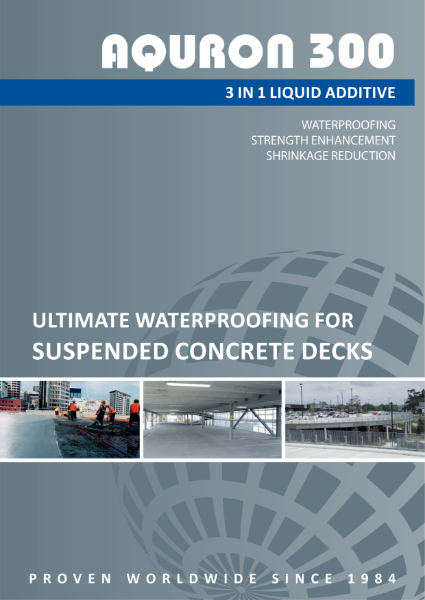 AQURON 300

3 IN 1 LIQUID ADDITIVE

WATERPROOFING
STRENGTH ENHANCEMENT
SHRINKAGE REDUCTION

ULTIMATE WATERPROOFING FOR
SUSPENDED CONCRETE DECKS

PROVEN WORLDWIDE SINCE 1984